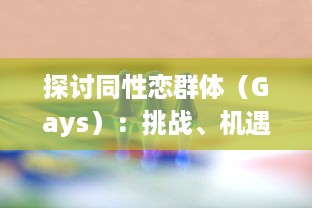 探讨同性恋群体（Gays）：挑战、机遇